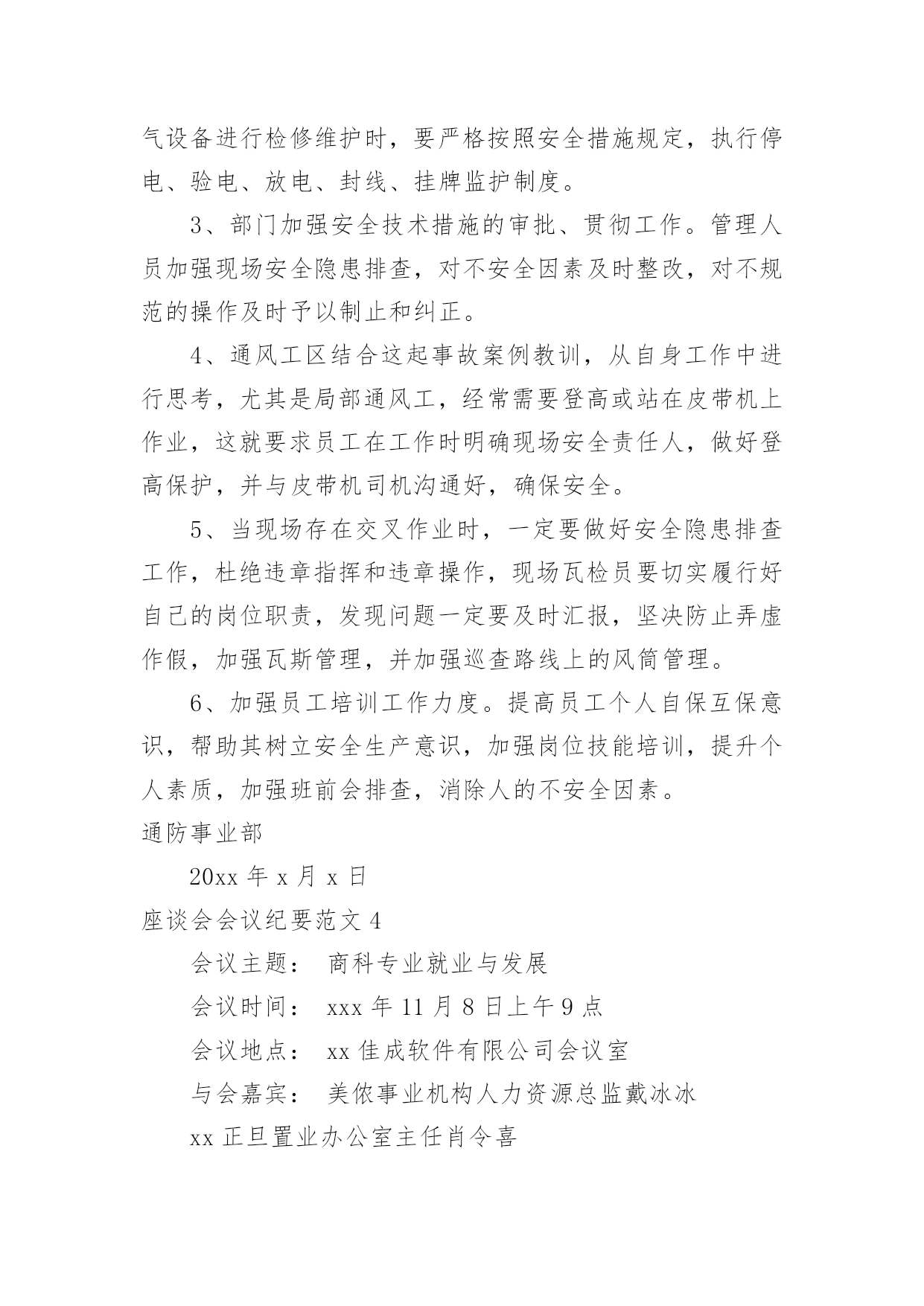 气设备进行检修维护时，要严格按照安全措施规定，执行停电、验电、放电、封线、挂牌监护制度。

3、部门加强安全技术措施的审批、贯彻工作。管理人员加强现场安全隐患排查，对不安全因素及时整改，对不规范的操作及时予以制止和纠正。

4、通风工区结合这起事故案例教训，从自身工作中进行思考，尤其是局部通风工，经常需要登高或站在皮带机上作业，这就要求员工在工作时明确现场安全责任人，做好登高保护，并与皮带机司机沟通好，确保安全。

5、当现场存在交叉作业时，一定要做好安全隐患排查工作，杜绝违章指挥和违章操作，现场瓦检员要切实履行好自己的岗位职责，发现问题一定要及时汇报，坚决防止弄虚作假，加强瓦斯管理，并加强巡查路线上的风筒管理。

6、加强员工培训工作力度。提高员工个人自保互保意识，帮助其树立安全生产意识，加强岗位技能培训，提升个人素质，加强班前会排查，消除人的不安全因素。

通防事业部

20xx 年 x 月 x 日

座谈会会议纪要范文 4

会议主题： 商科专业就业与发展

会议时间： xxx 年 11 月 8 日上午 9 点

会议地点： xx 佳成软件有限公司会议室

与会嘉宾： 美侬事业机构人力资源总监戴冰冰

xx 正旦置业办公室主任肖令喜